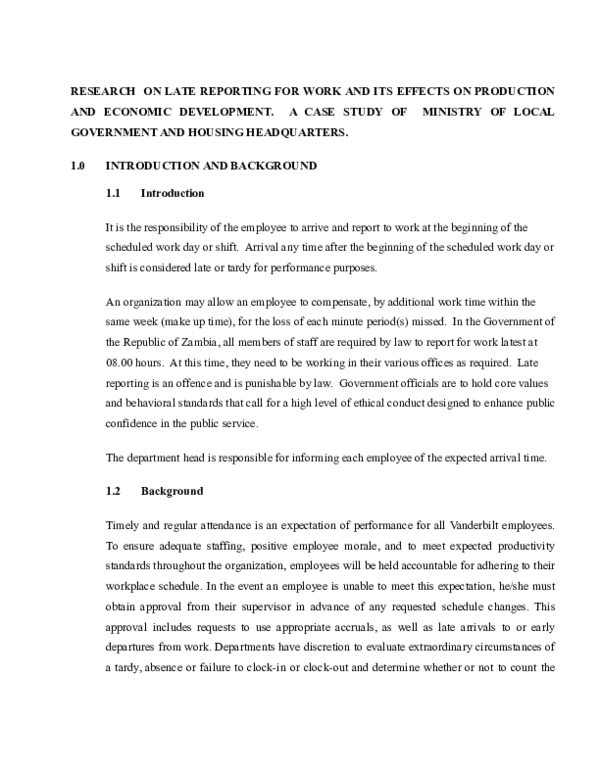 RESEARCH ON LATE REPORTING FOR WORK AND ITS EFFECTS ON PRODUCTION AND ECONOMIC DEVELOPMENT. A CASE STUDY OF MINISTRY OF LOCAL GOVERNMENT AND HOUSING HEADQUARTERS.

1.0 INTRODUCTION AND BACKGROUND

1.1 Introduction

It is the responsibility of the employee to arrive and report to work at the beginning of the scheduled work day or shift. Arrival any time after the beginning of the scheduled work day or shift is considered late or tardy for performance purposes.

An organization may allow an employee to compensate, by additional work time within the same week (make up time), for the loss of each minute period(s) missed. In the Government of the Republic of Zambia, all members of staff are required by law to report for work latest at 08.00 hours. At this time, they need to be working in their various offices as required. Late reporting is an offence and is punishable by law. Government officials are to hold core values and behavioral standards that call for a high level of ethical conduct designed to enhance public confidence in the public service.

The department head is responsible for informing each employee of the expected arrival time.

1.2 Background

Timely and regular attendance is an expectation of performance for all Vanderbilt employees. To ensure adequate staffing, positive employee morale, and to meet expected productivity standards throughout the organization, employees will be held accountable for adhering to their workplace schedule. In the event an employee is unable to meet this expectation, he/she must obtain approval from their supervisor in advance of any requested schedule changes. This approval includes requests to use appropriate accruals, as well as late arrivals to or early departures from work. Departments have discretion to evaluate extraordinary circumstances of a tardy, absence or failure to clock-in or clock-out and determine whether or not to count the